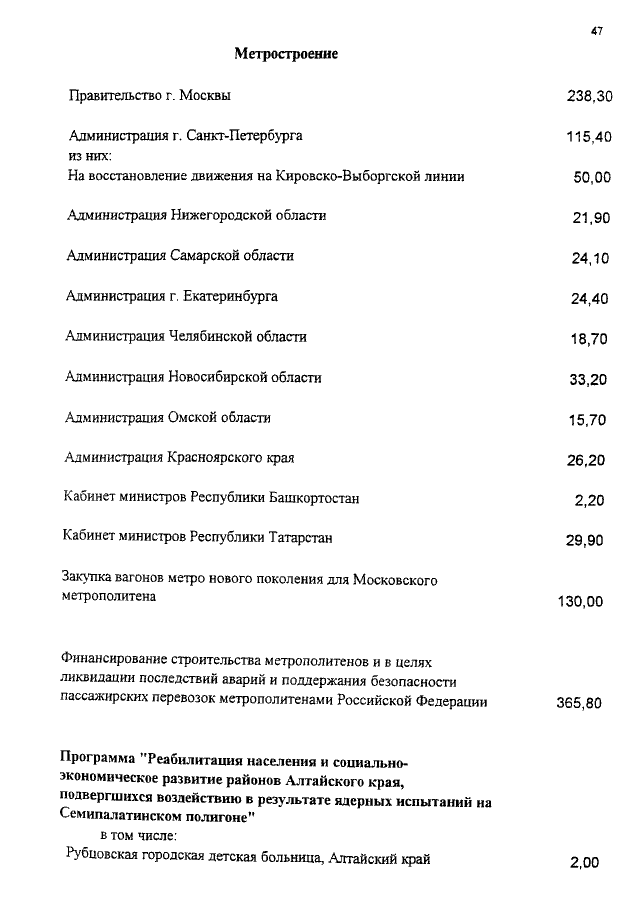 47

Метростроение

Правительство г. Москвы 238,30

Администрация г. Санкт-Петербурга 115,40
из них:
На восстановление движения на Кировско-Выборгской линии 50,00

Администрация Нижегородской области 21,90

Администрация Самарской области 24,10

Администрация г. Екатеринбурга 24,40

Администрация Челябинской области 18,70

Администрация Новосибирской области 33,20

Администрация Омской области 15,70

Администрация Красноярского края 26,20

Кабинет министров Республики Башкортостан 2,20

Кабинет министров Республики Татарстан 29,90

Закупка вагонов метро нового поколения для Московского метрополитена 130,00

Финансирование строительства метрополитенов и в целях ликвидации последствий аварий и поддержания безопасности пассажирских перевозок метрополитенами Российской Федерации 365,80

Программа "Реабилитация населения и социально-экономическое развитие районов Алтайского края, подвергшихся воздействию в результате ядерных испытаний на Семипалатинском полигоне"
в том числе:
Рубцовская городская детская больница, Алтайский край 2,00